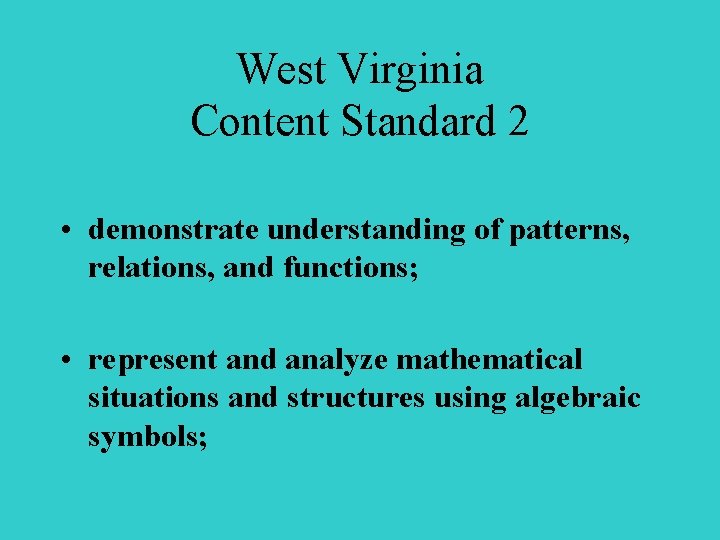 West Virginia
Content Standard 2

• demonstrate understanding of patterns, relations, and functions;

• represent and analyze mathematical situations and structures using algebraic symbols;